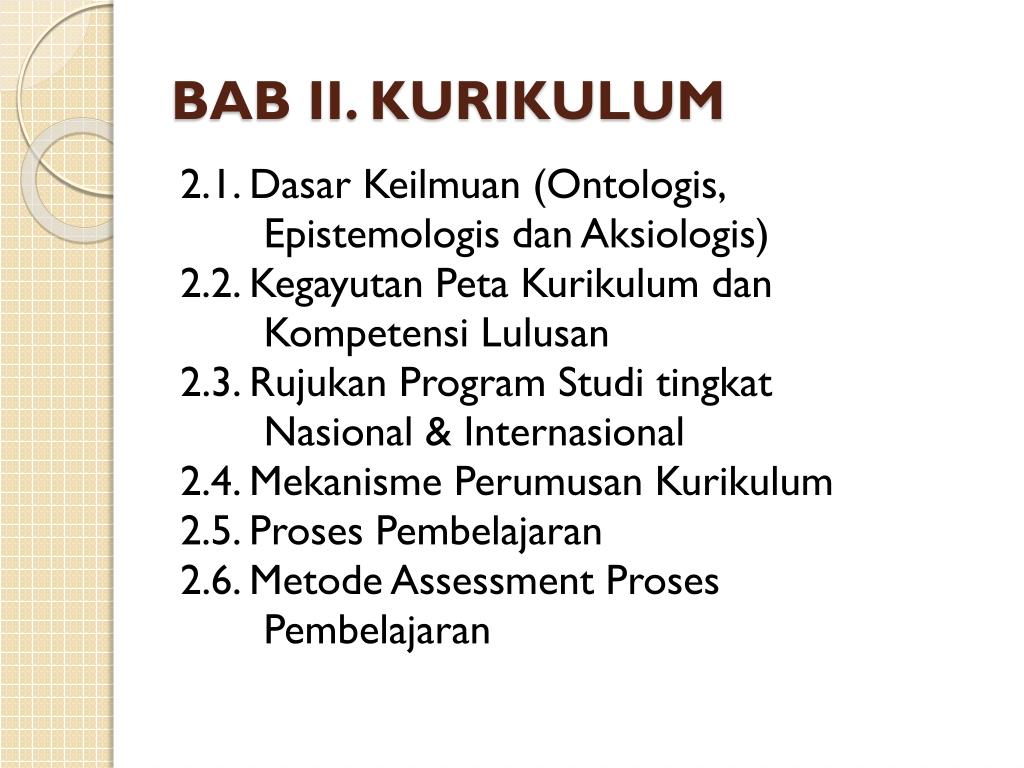 BAB II. KURIKULUM

2.1. Dasar Keilmuan (Ontologis, Epistemologis dan Aksiologis)
2.2. Kegayutan Peta Kurikulum dan Kompetensi Lulusan
2.3. Rujukan Program Studi tingkat Nasional & Internasional
2.4. Mekanisme Perumusan Kurikulum
2.5. Proses Pembelajaran
2.6. Metode Assessment Proses Pembelajaran